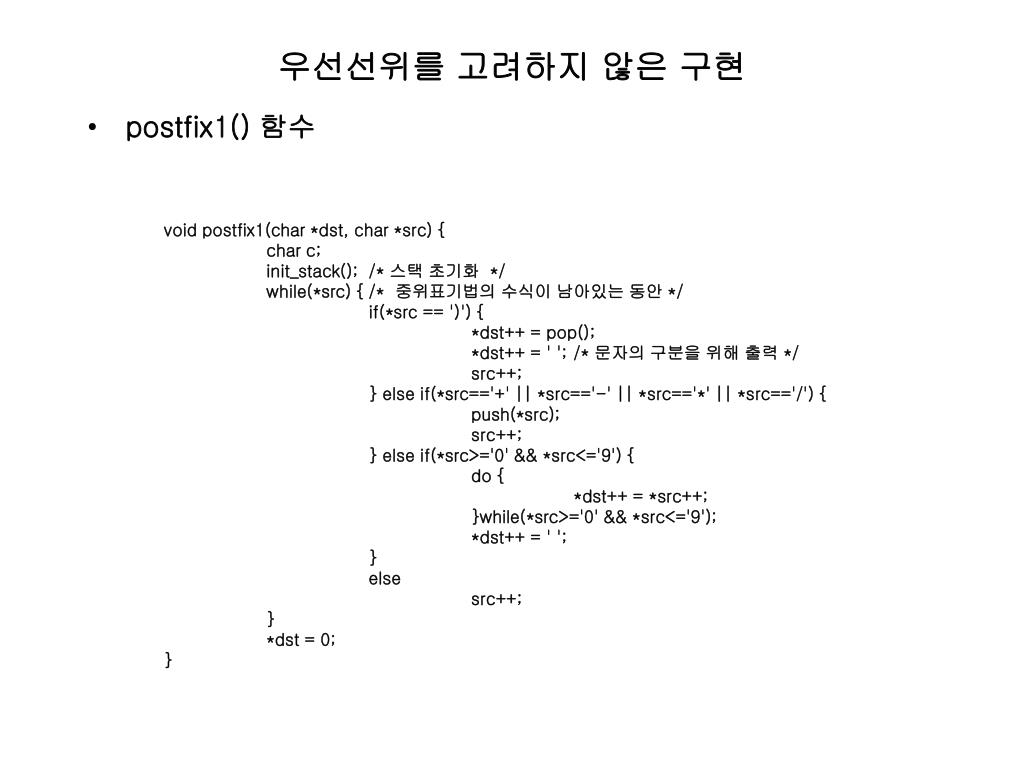 우선선위를 고려하지 않은 구현

• postfix1() 함수

void postfix1(char *dst, char *src) {
char c;
init_stack(); /* 스택 초기화 */
while(*src) { /* 중위표기법의 수식이 남아있는 동안 */
if(*src == ')') {
*dst++ = pop();
*dst++ = ' '; /* 문자의 구분을 위해 출력 */
src++;
} else if(*src=='+' || *src=='-' || *src=='*' || *src=='/') {
push(*src);
src++;
} else if(*src>='0' && *src<='9') {
do {
*dst++ = *src++;
}while(*src>='0' && *src<='9');
*dst++ = ' ';
}
else
src++;
}
*dst = 0;
}